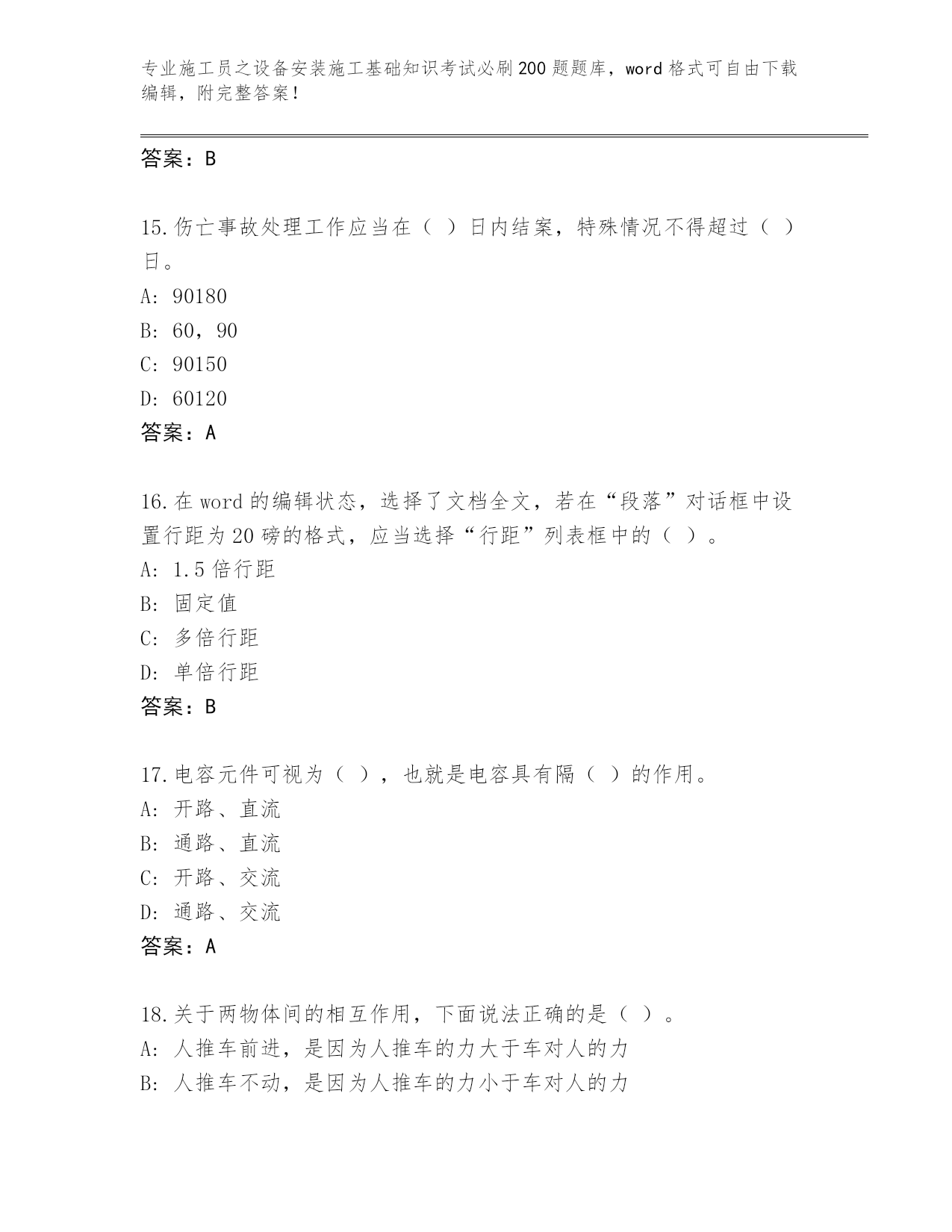 专业施工员之设备安装施工基础知识考试必刷200题题库，word格式可自由下载编辑，附完整答案！

答案：B

15.伤亡事故处理工作应当在（ ）日内结案，特殊情况不得超过（ ）日。
A: 90180
B: 60，90
C: 90150
D: 60120
答案：A

16.在word的编辑状态，选择了文档全文，若在“段落”对话框中设置行距为20磅的格式，应当选择“行距”列表框中的（ ）。
A: 1.5倍行距
B: 固定值
C: 多倍行距
D: 单倍行距
答案：B

17.电容元件可视为（ ），也就是电容具有隔（ ）的作用。
A: 开路、直流
B: 通路、直流
C: 开路、交流
D: 通路、交流
答案：A

18.关于两物体间的相互作用，下面说法正确的是（ ）。
A: 人推车前进，是因为人推车的力大于车对人的力
B: 人推车不动，是因为人推车的力小于车对人的力